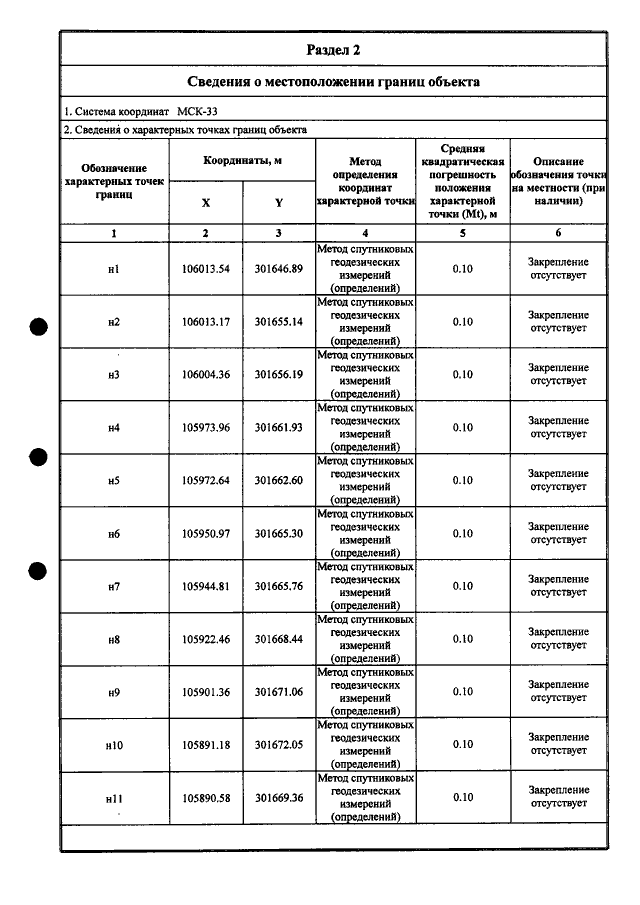 Раздел 2

Сведения о местоположении границ объекта

1. Система координат МСК-33

2. Сведения о характерных точках границ объекта

| Обозначение характерных точек границ | Координаты, м | | Метод определения координат характерной точки | Средняя квадратическая погрешность положения характерной точки (Mt), м | Описание обозначения точки на местности (при наличии) |
|---|---|---|---|---|---|
| | X | Y | | | |
| 1 | 2 | 3 | 4 | 5 | 6 |
| н1 | 106013.54 | 301646.89 | Метод спутниковых геодезических измерений (определений) | 0.10 | Закрепление отсутствует |
| н2 | 106013.17 | 301655.14 | Метод спутниковых геодезических измерений (определений) | 0.10 | Закрепление отсутствует |
| н3 | 106004.36 | 301656.19 | Метод спутниковых геодезических измерений (определений) | 0.10 | Закрепление отсутствует |
| н4 | 105973.96 | 301661.93 | Метод спутниковых геодезических измерений (определений) | 0.10 | Закрепление отсутствует |
| н5 | 105972.64 | 301662.60 | Метод спутниковых геодезических измерений (определений) | 0.10 | Закрепление отсутствует |
| н6 | 105950.97 | 301665.30 | Метод спутниковых геодезических измерений (определений) | 0.10 | Закрепление отсутствует |
| н7 | 105944.81 | 301665.76 | Метод спутниковых геодезических измерений (определений) | 0.10 | Закрепление отсутствует |
| н8 | 105922.46 | 301668.44 | Метод спутниковых геодезических измерений (определений) | 0.10 | Закрепление отсутствует |
| н9 | 105901.36 | 301671.06 | Метод спутниковых геодезических измерений (определений) | 0.10 | Закрепление отсутствует |
| н10 | 105891.18 | 301672.05 | Метод спутниковых геодезических измерений (определений) | 0.10 | Закрепление отсутствует |
| н11 | 105890.58 | 301669.36 | Метод спутниковых геодезических измерений (определений) | 0.10 | Закрепление отсутствует |